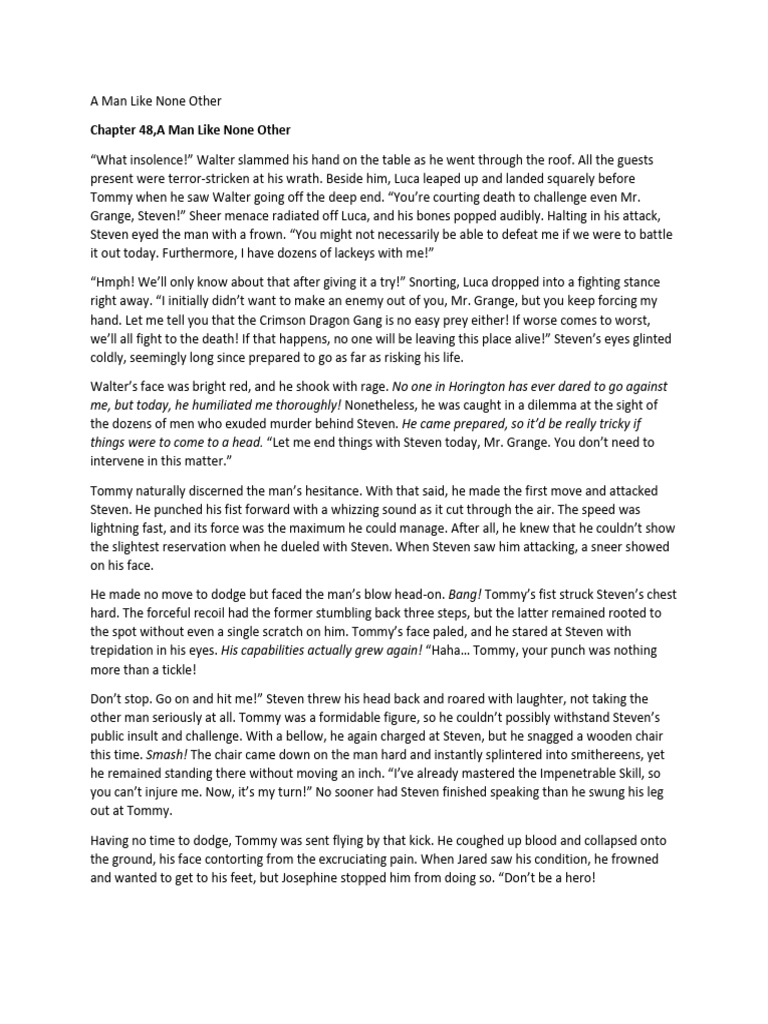 A Man Like None Other

Chapter 48,A Man Like None Other

“What insolence!” Walter slammed his hand on the table as he went through the roof. All the guests present were terror-stricken at his wrath. Beside him, Luca leaped up and landed squarely before Tommy when he saw Walter going off the deep end. “You’re courting death to challenge even Mr. Grange, Steven!” Sheer menace radiated off Luca, and his bones popped audibly. Halting in his attack, Steven eyed the man with a frown. “You might not necessarily be able to defeat me if we were to battle it out today. Furthermore, I have dozens of lackeys with me!”

“Hmph! We’ll only know about that after giving it a try!” Snorting, Luca dropped into a fighting stance right away. “I initially didn’t want to make an enemy out of you, Mr. Grange, but you keep forcing my hand. Let me tell you that the Crimson Dragon Gang is no easy prey either! If worse comes to worst, we’ll all fight to the death! If that happens, no one will be leaving this place alive!” Steven’s eyes glinted coldly, seemingly long since prepared to go as far as risking his life.

Walter’s face was bright red, and he shook with rage. No one in Horington has ever dared to go against me, but today, he humiliated me thoroughly! Nonetheless, he was caught in a dilemma at the sight of the dozens of men who exuded murder behind Steven. He came prepared, so it’d be really tricky if things were to come to a head. “Let me end things with Steven today, Mr. Grange. You don’t need to intervene in this matter.”

Tommy naturally discerned the man’s hesitance. With that said, he made the first move and attacked Steven. He punched his fist forward with a whizzing sound as it cut through the air. The speed was lightning fast, and its force was the maximum he could manage. After all, he knew that he couldn’t show the slightest reservation when he dueled with Steven. When Steven saw him attacking, a sneer showed on his face.

He made no move to dodge but faced the man’s blow head-on. Bang! Tommy’s fist struck Steven’s chest hard. The forceful recoil had the former stumbling back three steps, but the latter remained rooted to the spot without even a single scratch on him. Tommy’s face paled, and he stared at Steven with trepidation in his eyes. His capabilities actually grew again! “Haha… Tommy, your punch was nothing more than a tickle!

Don’t stop. Go on and hit me!” Steven threw his head back and roared with laughter, not taking the other man seriously at all. Tommy was a formidable figure, so he couldn’t possibly withstand Steven’s public insult and challenge. With a bellow, he again charged at Steven, but he snagged a wooden chair this time. Smash! The chair came down on the man hard and instantly splintered into smithereens, yet he remained standing there without moving an inch. “I’ve already mastered the Impenetrable Skill, so you can’t injure me. Now, it’s my turn!” No sooner had Steven finished speaking than he swung his leg out at Tommy.

Having no time to dodge, Tommy was sent flying by that kick. He coughed up blood and collapsed onto the ground, his face contorting from the excruciating pain. When Jared saw his condition, he frowned and wanted to get to his feet, but Josephine stopped him from doing so. “Don’t be a hero!